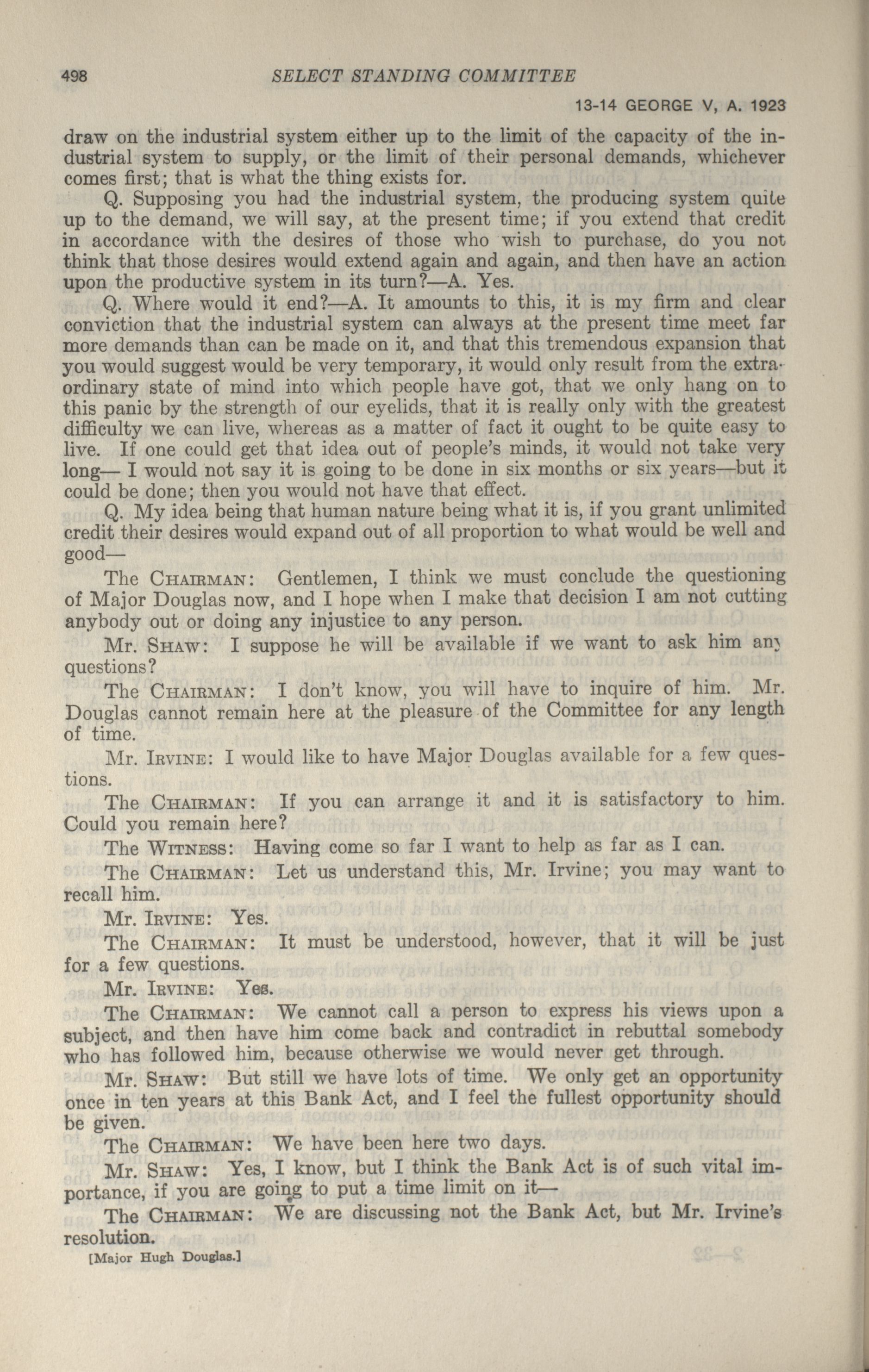 498 SELECT STANDING COMMITTEE

13-14 GEORGE V, A. 1923

draw on the industrial system either up to the limit of the capacity of the industrial system to supply, or the limit of their personal demands, whichever comes first; that is what the thing exists for.

Q. Supposing you had the industrial system, the producing system quite up to the demand, we will say, at the present time; if you extend that credit in accordance with the desires of those who wish to purchase, do you not think that those desires would extend again and again, and then have an action upon the productive system in its turn?—A. Yes.

Q. Where would it end?—A. It amounts to this, it is my firm and clear conviction that the industrial system can always at the present time meet far more demands than can be made on it, and that this tremendous expansion that you would suggest would be very temporary, it would only result from the extraordinary state of mind into which people have got, that we only hang on to this panic by the strength of our eyelids, that it is really only with the greatest difficulty we can live, whereas as a matter of fact it ought to be quite easy to live. If one could get that idea out of people's minds, it would not take very long— I would not say it is going to be done in six months or six years—but it could be done; then you would not have that effect.

Q. My idea being that human nature being what it is, if you grant unlimited credit their desires would expand out of all proportion to what would be well and good—

The CHAIRMAN: Gentlemen, I think we must conclude the questioning of Major Douglas now, and I hope when I make that decision I am not cutting anybody out or doing any injustice to any person.

Mr. SHAW: I suppose he will be available if we want to ask him any questions?

The CHAIRMAN: I don't know, you will have to inquire of him. Mr. Douglas cannot remain here at the pleasure of the Committee for any length of time.

Mr. IRVINE: I would like to have Major Douglas available for a few questions.

The CHAIRMAN: If you can arrange it and it is satisfactory to him. Could you remain here?

The WITNESS: Having come so far I want to help as far as I can.

The CHAIRMAN: Let us understand this, Mr. Irvine; you may want to recall him.

Mr. IRVINE: Yes.

The CHAIRMAN: It must be understood, however, that it will be just for a few questions.

Mr. IRVINE: Yes.

The CHAIRMAN: We cannot call a person to express his views upon a subject, and then have him come back and contradict in rebuttal somebody who has followed him, because otherwise we would never get through.

Mr. SHAW: But still we have lots of time. We only get an opportunity once in ten years at this Bank Act, and I feel the fullest opportunity should be given.

The CHAIRMAN: We have been here two days.

Mr. SHAW: Yes, I know, but I think the Bank Act is of such vital importance, if you are going to put a time limit on it—

The CHAIRMAN: We are discussing not the Bank Act, but Mr. Irvine's resolution.

[Major Hugh Douglas.]